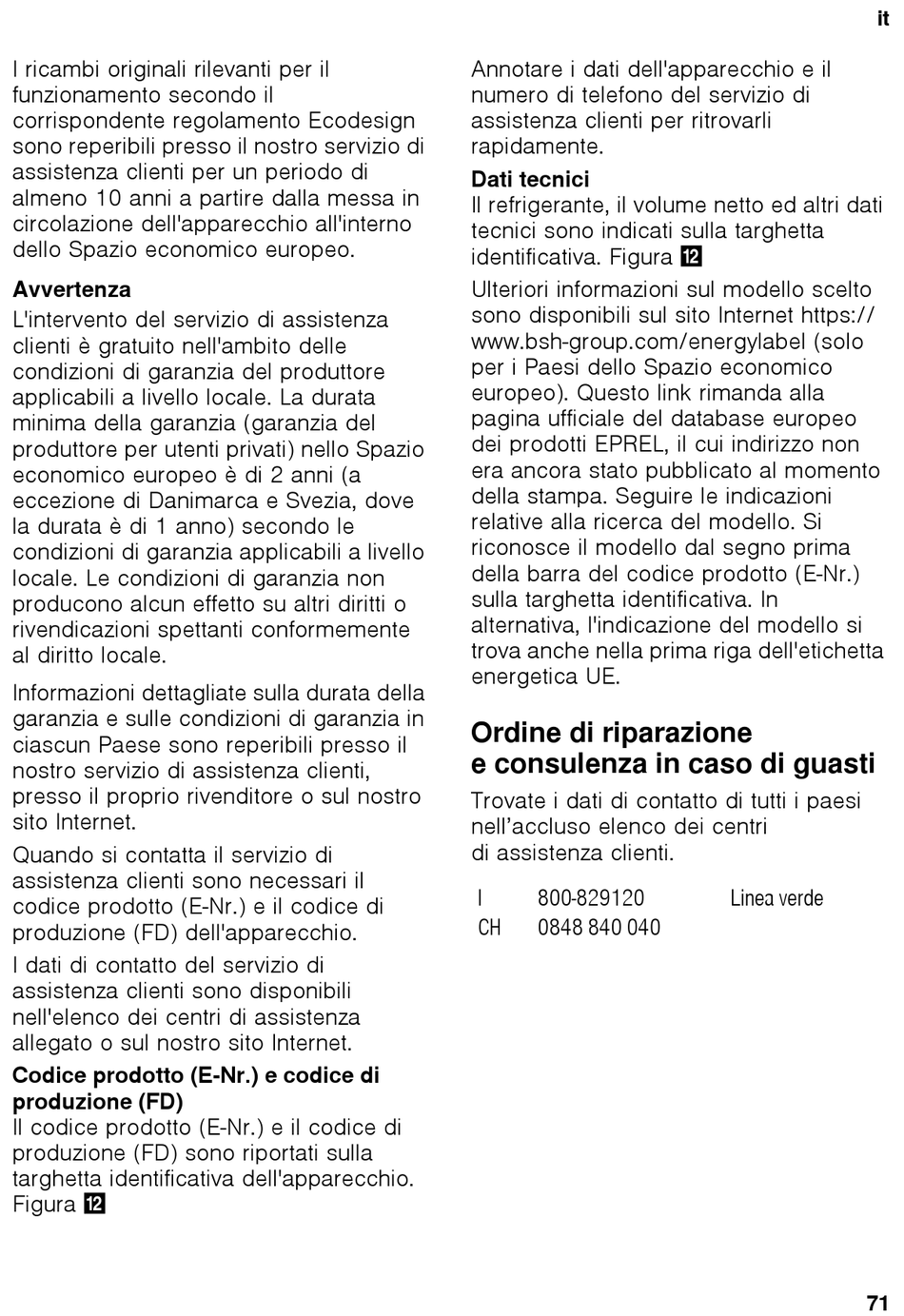 it

I ricambi originali rilevanti per il funzionamento secondo il corrispondente regolamento Ecodesign sono reperibili presso il nostro servizio di assistenza clienti per un periodo di almeno 10 anni a partire dalla messa in circolazione dell'apparecchio all'interno dello Spazio economico europeo.

Avvertenza
L'intervento del servizio di assistenza clienti è gratuito nell'ambito delle condizioni di garanzia del produttore applicabili a livello locale. La durata minima della garanzia (garanzia del produttore per utenti privati) nello Spazio economico europeo è di 2 anni (a eccezione di Danimarca e Svezia, dove la durata è di 1 anno) secondo le condizioni di garanzia applicabili a livello locale. Le condizioni di garanzia non producono alcun effetto su altri diritti o rivendicazioni spettanti conformemente al diritto locale.

Informazioni dettagliate sulla durata della garanzia e sulle condizioni di garanzia in ciascun Paese sono reperibili presso il nostro servizio di assistenza clienti, presso il proprio rivenditore o sul nostro sito Internet.

Quando si contatta il servizio di assistenza clienti sono necessari il codice prodotto (E-Nr.) e il codice di produzione (FD) dell'apparecchio.

I dati di contatto del servizio di assistenza clienti sono disponibili nell'elenco dei centri di assistenza allegato o sul nostro sito Internet.

Codice prodotto (E-Nr.) e codice di produzione (FD)
Il codice prodotto (E-Nr.) e il codice di produzione (FD) sono riportati sulla targhetta identificativa dell'apparecchio. Figura 12

Annotare i dati dell'apparecchio e il numero di telefono del servizio di assistenza clienti per ritrovarli rapidamente.

Dati tecnici
Il refrigerante, il volume netto ed altri dati tecnici sono indicati sulla targhetta identificativa. Figura 12

Ulteriori informazioni sul modello scelto sono disponibili sul sito Internet https://www.bsh-group.com/energylabel (solo per i Paesi dello Spazio economico europeo). Questo link rimanda alla pagina ufficiale del database europeo dei prodotti EPREL, il cui indirizzo non era ancora stato pubblicato al momento della stampa. Seguire le indicazioni relative alla ricerca del modello. Si riconosce il modello dal segno prima della barra del codice prodotto (E-Nr.) sulla targhetta identificativa. In alternativa, l'indicazione del modello si trova anche nella prima riga dell'etichetta energetica UE.

Ordine di riparazione e consulenza in caso di guasti
Trovate i dati di contatto di tutti i paesi nell’accluso elenco dei centri di assistenza clienti.

| I | 800-829120 | Linea verde |
|---|---|---|
| CH | 0848 840 040 | |

71